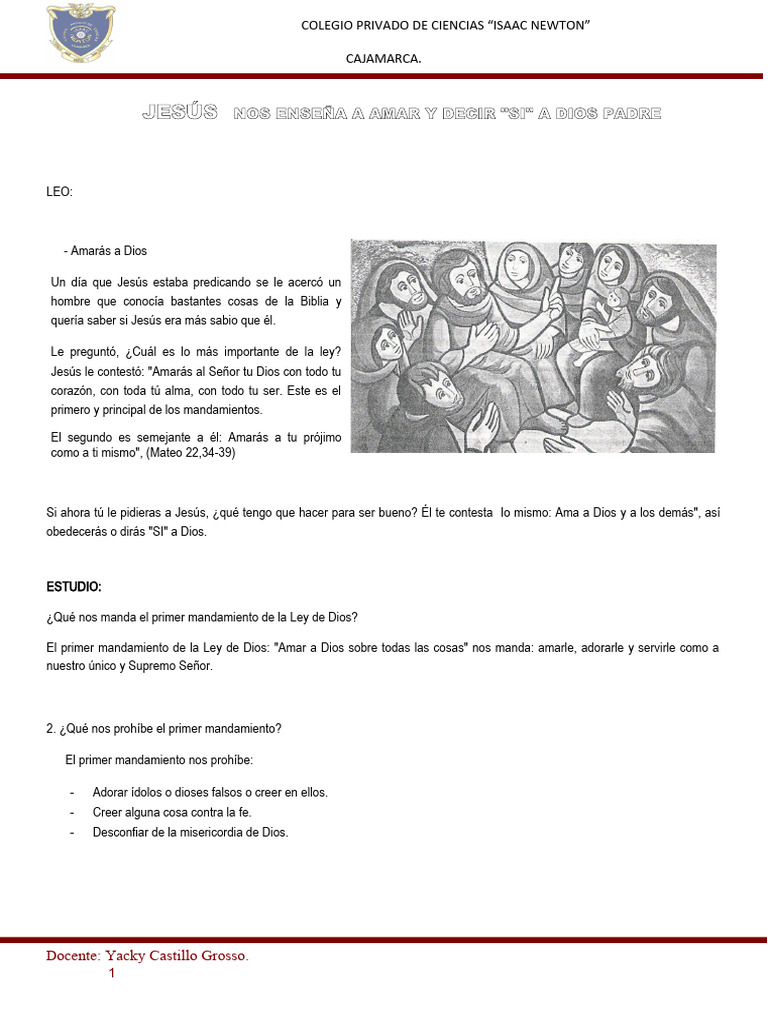 COLEGIO PRIVADO DE CIENCIAS "ISAAC NEWTON"

CAJAMARCA.

JESÚS NOS ENSEÑA A AMAR Y DECIR "SI" A DIOS PADRE

LEO:

- Amarás a Dios

Un día que Jesús estaba predicando se le acercó un hombre que conocía bastantes cosas de la Biblia y quería saber si Jesús era más sabio que él.

Le preguntó, ¿Cuál es lo más importante de la ley? Jesús le contestó: "Amarás al Señor tu Dios con todo tu corazón, con toda tú alma, con todo tu ser. Este es el primero y principal de los mandamientos.

El segundo es semejante a él: Amarás a tu prójimo como a ti mismo", (Mateo 22,34-39)

Si ahora tú le pidieras a Jesús, ¿qué tengo que hacer para ser bueno? Él te contesta lo mismo: Ama a Dios y a los demás", así obedecerás o dirás "SI" a Dios.

ESTUDIO:

¿Qué nos manda el primer mandamiento de la Ley de Dios?

El primer mandamiento de la Ley de Dios: "Amar a Dios sobre todas las cosas" nos manda: amarle, adorarle y servirle como a nuestro único y Supremo Señor.

2. ¿Qué nos prohíbe el primer mandamiento?

El primer mandamiento nos prohíbe:

- Adorar ídolos o dioses falsos o creer en ellos.
- Creer alguna cosa contra la fe.
- Desconfiar de la misericordia de Dios.

Docente: Yacky Castillo Grosso.
1